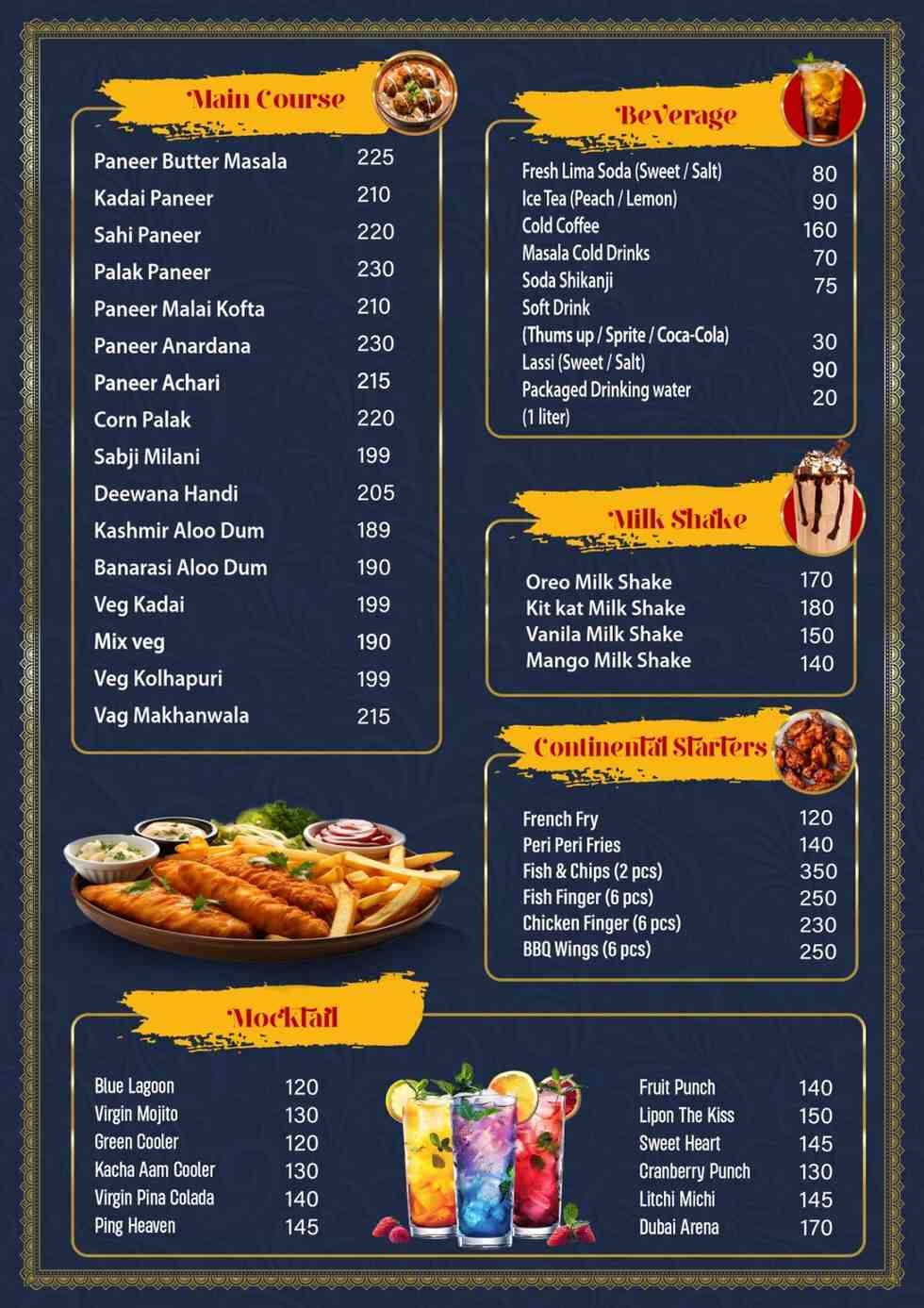 Main Course

| | |
|---|---|
| Paneer Butter Masala | 225 |
| Kadai Paneer | 210 |
| Sahi Paneer | 220 |
| Palak Paneer | 230 |
| Paneer Malai Kofta | 210 |
| Paneer Anardana | 230 |
| Paneer Achari | 215 |
| Corn Palak | 220 |
| Sabji Milani | 199 |
| Deewana Handi | 205 |
| Kashmir Aloo Dum | 189 |
| Banarasi Aloo Dum | 190 |
| Veg Kadai | 199 |
| Mix veg | 190 |
| Veg Kolhapuri | 199 |
| Vag Makhanwala | 215 |

Beverage

| | |
|---|---|
| Fresh Lima Soda (Sweet / Salt) | 80 |
| Ice Tea (Peach / Lemon) | 90 |
| Cold Coffee | 160 |
| Masala Cold Drinks | 70 |
| Soda Shikanji | 75 |
| Soft Drink (Thums up / Sprite / Coca-Cola) | 30 |
| Lassi (Sweet / Salt) | 90 |
| Packaged Drinking water (1 liter) | 20 |

Milk Shake

| | |
|---|---|
| Oreo Milk Shake | 170 |
| Kit kat Milk Shake | 180 |
| Vanila Milk Shake | 150 |
| Mango Milk Shake | 140 |

Continental Starters

| | |
|---|---|
| French Fry | 120 |
| Peri Peri Fries | 140 |
| Fish & Chips (2 pcs) | 350 |
| Fish Finger (6 pcs) | 250 |
| Chicken Finger (6 pcs) | 230 |
| BBQ Wings (6 pcs) | 250 |

Mocktail

| | |
|---|---|
| Blue Lagoon | 120 |
| Virgin Mojito | 130 |
| Green Cooler | 120 |
| Kacha Aam Cooler | 130 |
| Virgin Pina Colada | 140 |
| Ping Heaven | 145 |

| | |
|---|---|
| Fruit Punch | 140 |
| Lipon The Kiss | 150 |
| Sweet Heart | 145 |
| Cranberry Punch | 130 |
| Litchi Michi | 145 |
| Dubai Arena | 170 |